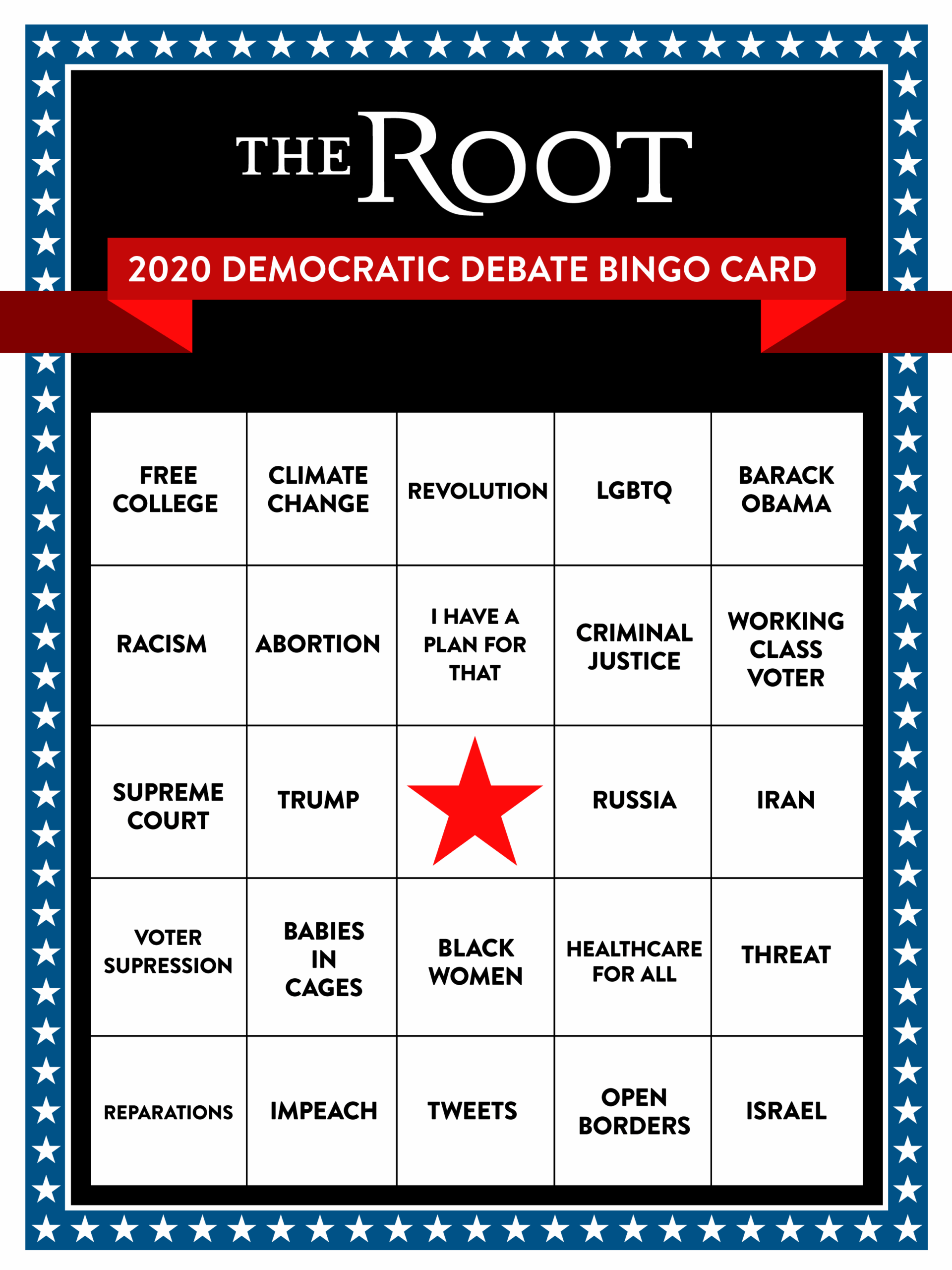 THE ROOT

2020 DEMOCRATIC DEBATE BINGO CARD

| | | | | |
|---|---|---|---|---|
| FREE COLLEGE | CLIMATE CHANGE | REVOLUTION | LGBTQ | BARACK OBAMA |
| RACISM | ABORTION | I HAVE A PLAN FOR THAT | CRIMINAL JUSTICE | WORKING CLASS VOTER |
| SUPREME COURT | TRUMP | | RUSSIA | IRAN |
| VOTER SUPRESSION | BABIES IN CAGES | BLACK WOMEN | HEALTHCARE FOR ALL | THREAT |
| REPARATIONS | IMPEACH | TWEETS | OPEN BORDERS | ISRAEL |